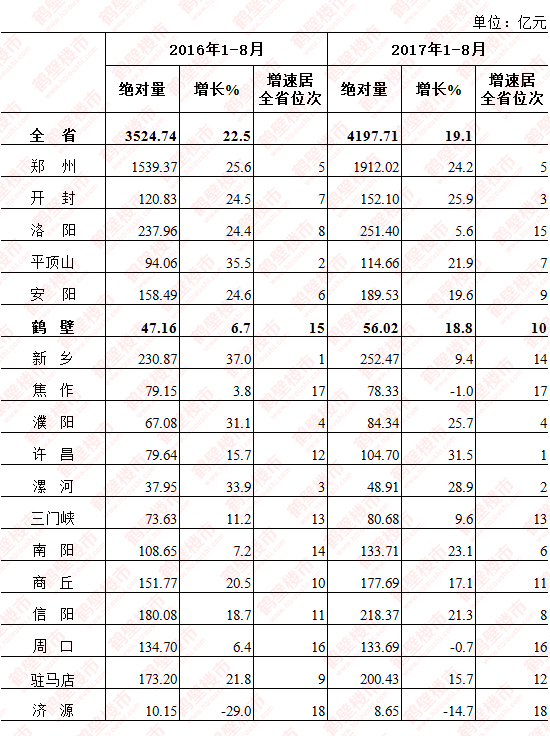 单位：亿元

|  | 2016年1-8月 |  |  | 2017年1-8月 |  |  |
|---|---|---|---|---|---|---|
|  | 绝对量 | 增长% | 增速居全省位次 | 绝对量 | 增长% | 增速居全省位次 |
| 全 省 | 3524.74 | 22.5 |  | 4197.71 | 19.1 |  |
| 郑 州 | 1539.37 | 25.6 | 5 | 1912.02 | 24.2 | 5 |
| 开 封 | 120.83 | 24.5 | 7 | 152.10 | 25.9 | 3 |
| 洛 阳 | 237.96 | 24.4 | 8 | 251.40 | 5.6 | 15 |
| 平顶山 | 94.06 | 35.5 | 2 | 114.66 | 21.9 | 7 |
| 安 阳 | 158.49 | 24.6 | 6 | 189.53 | 19.6 | 9 |
| 鹤 壁 | 47.16 | 6.7 | 15 | 56.02 | 18.8 | 10 |
| 新 乡 | 230.87 | 37.0 | 1 | 252.47 | 9.4 | 14 |
| 焦 作 | 79.15 | 3.8 | 17 | 78.33 | -1.0 | 17 |
| 濮 阳 | 67.08 | 31.1 | 4 | 84.34 | 25.7 | 4 |
| 许 昌 | 79.64 | 15.7 | 12 | 104.70 | 31.5 | 1 |
| 漯 河 | 37.95 | 33.9 | 3 | 48.91 | 28.9 | 2 |
| 三门峡 | 73.63 | 11.2 | 13 | 80.68 | 9.6 | 13 |
| 南 阳 | 108.65 | 7.2 | 14 | 133.71 | 23.1 | 6 |
| 商 丘 | 151.77 | 20.5 | 10 | 177.69 | 17.1 | 11 |
| 信 阳 | 180.08 | 18.7 | 11 | 218.37 | 21.3 | 8 |
| 周 口 | 134.70 | 6.4 | 16 | 133.69 | -0.7 | 16 |
| 驻马店 | 173.20 | 21.8 | 9 | 200.43 | 15.7 | 12 |
| 济 源 | 10.15 | -29.0 | 18 | 8.65 | -14.7 | 18 |

鹤壁楼市